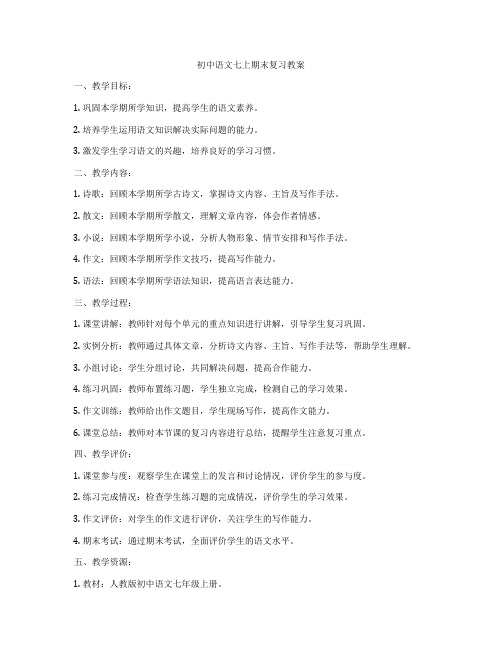 初中语文七上期末复习教案

一、教学目标：

1. 巩固本学期所学知识，提高学生的语文素养。

2. 培养学生运用语文知识解决实际问题的能力。

3. 激发学生学习语文的兴趣，培养良好的学习习惯。

二、教学内容：

1. 诗歌：回顾本学期所学古诗文，掌握诗文内容、主旨及写作手法。

2. 散文：回顾本学期所学散文，理解文章内容，体会作者情感。

3. 小说：回顾本学期所学小说，分析人物形象、情节安排和写作手法。

4. 作文：回顾本学期所学作文技巧，提高写作能力。

5. 语法：回顾本学期所学语法知识，提高语言表达能力。

三、教学过程：

1. 课堂讲解：教师针对每个单元的重点知识进行讲解，引导学生复习巩固。

2. 实例分析：教师通过具体文章，分析诗文内容、主旨、写作手法等，帮助学生理解。

3. 小组讨论：学生分组讨论，共同解决问题，提高合作能力。

4. 练习巩固：教师布置练习题，学生独立完成，检测自己的学习效果。

5. 作文训练：教师给出作文题目，学生现场写作，提高作文能力。

6. 课堂总结：教师对本节课的复习内容进行总结，提醒学生注意复习重点。

四、教学评价：

1. 课堂参与度：观察学生在课堂上的发言和讨论情况，评价学生的参与度。

2. 练习完成情况：检查学生练习题的完成情况，评价学生的学习效果。

3. 作文评价：对学生的作文进行评价，关注学生的写作能力。

4. 期末考试：通过期末考试，全面评价学生的语文水平。

五、教学资源：

1. 教材：人教版初中语文七年级上册。